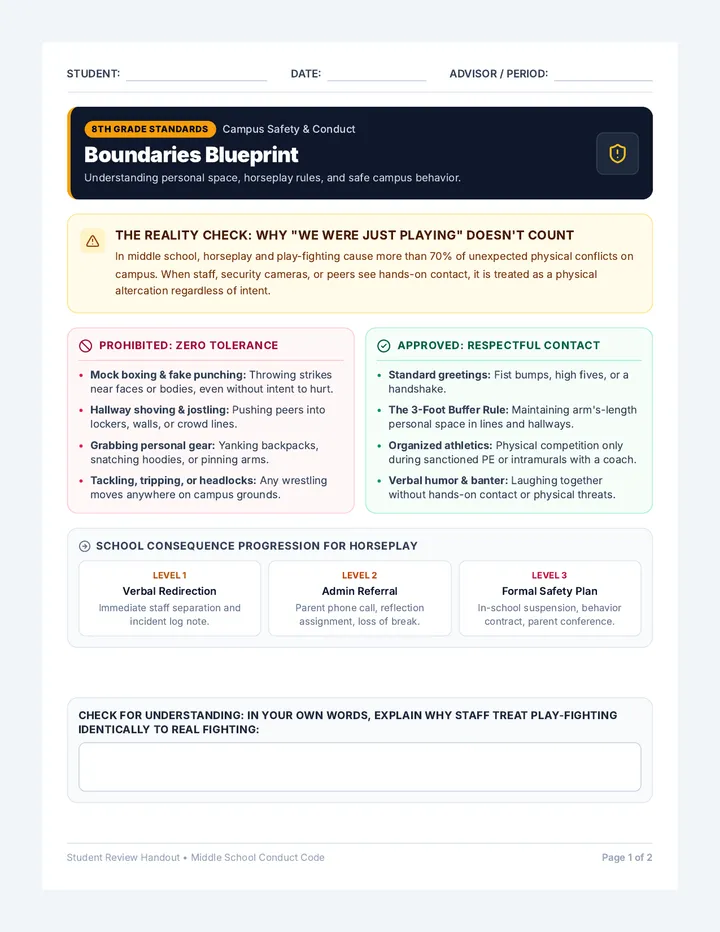 STUDENT: ____ DATE: ____ ADVISOR / PERIOD: ____

8TH GRADE STANDARDS Campus Safety & Conduct

Boundaries Blueprint

Understanding personal space, horseplay rules, and safe campus behavior.

THE REALITY CHECK: WHY "WE WERE JUST PLAYING" DOESN'T COUNT

In middle school, horseplay and play-fighting cause more than 70% of unexpected physical conflicts on campus. When staff, security cameras, or peers see hands-on contact, it is treated as a physical altercation regardless of intent.

PROHIBITED: ZERO TOLERANCE

• Mock boxing & fake punching: Throwing strikes near faces or bodies, even without intent to hurt.
• Hallway shoving & jostling: Pushing peers into lockers, walls, or crowd lines.
• Grabbing personal gear: Yanking backpacks, snatching hoodies, or pinning arms.
• Tackling, tripping, or headlocks: Any wrestling moves anywhere on campus grounds.

APPROVED: RESPECTFUL CONTACT

• Standard greetings: Fist bumps, high fives, or a handshake.
• The 3-Foot Buffer Rule: Maintaining arm's-length personal space in lines and hallways.
• Organized athletics: Physical competition only during sanctioned PE or intramurals with a coach.
• Verbal humor & banter: Laughing together without hands-on contact or physical threats.

SCHOOL CONSEQUENCE PROGRESSION FOR HORSEPLAY

LEVEL 1
Verbal Redirection
Immediate staff separation and incident log note.

LEVEL 2
Admin Referral
Parent phone call, reflection assignment, loss of break.

LEVEL 3
Formal Safety Plan
In-school suspension, behavior contract, parent conference.

CHECK FOR UNDERSTANDING: IN YOUR OWN WORDS, EXPLAIN WHY STAFF TREAT PLAY-FIGHTING IDENTICALLY TO REAL FIGHTING:

Student Review Handout • Middle School Conduct Code

Page 1 of 2